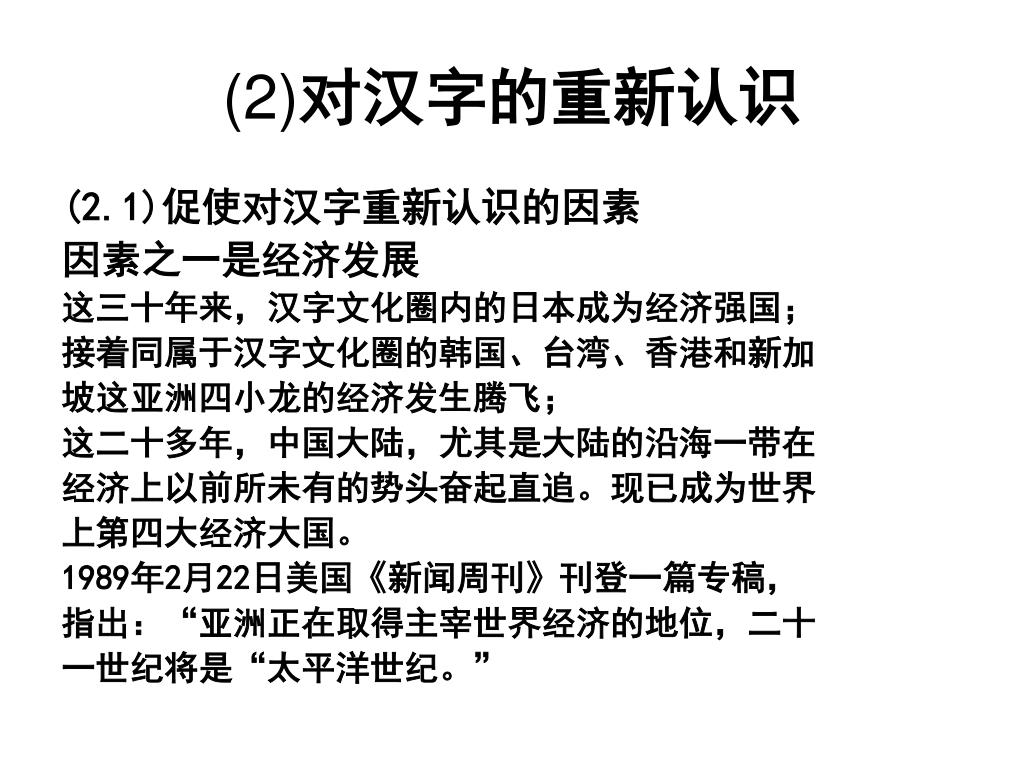 (2)对汉字的重新认识

(2.1)促使对汉字重新认识的因素
因素之一是经济发展
这三十年来，汉字文化圈内的日本成为经济强国；接着同属于汉字文化圈的韩国、台湾、香港和新加坡这亚洲四小龙的经济发生腾飞；
这二十多年，中国大陆，尤其是大陆的沿海一带在经济上以前所未有的势头奋起直追。现已成为世界上第四大经济大国。
1989年2月22日美国《新闻周刊》刊登一篇专稿，指出：“亚洲正在取得主宰世界经济的地位，二十一世纪将是“太平洋世纪。”